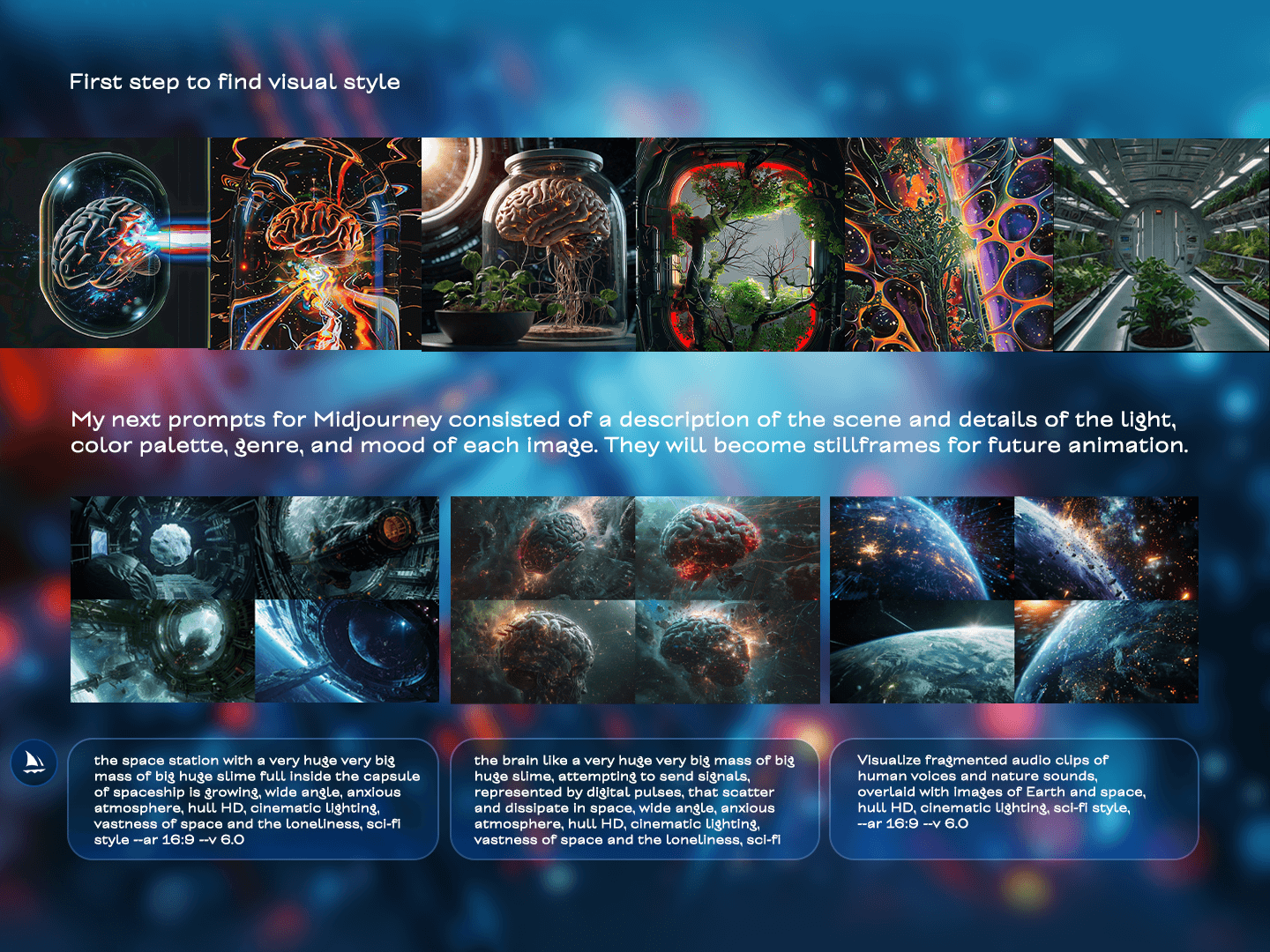 First step to find visual style

My next prompts for Midjourney consisted of a description of the scene and details of the light, color palette, genre, and mood of each image. They will become stillframes for future animation.

the space station with a very huge very big mass of big huge slime full inside the capsule of spaceship is growing, wide angle, anxious atmosphere, hull HD, cinematic lighting, vastness of space and the loneliness, sci-fi style --ar 16:9 --v 6.0

the brain like a very huge very big mass of big huge slime, attempting to send signals, represented by digital pulses, that scatter and dissipate in space, wide angle, anxious atmosphere, hull HD, cinematic lighting, vastness of space and the loneliness, sci-fi

Visualize fragmented audio clips of human voices and nature sounds, overlaid with images of Earth and space, hull HD, cinematic lighting, sci-fi style, --ar 16:9 --v 6.0